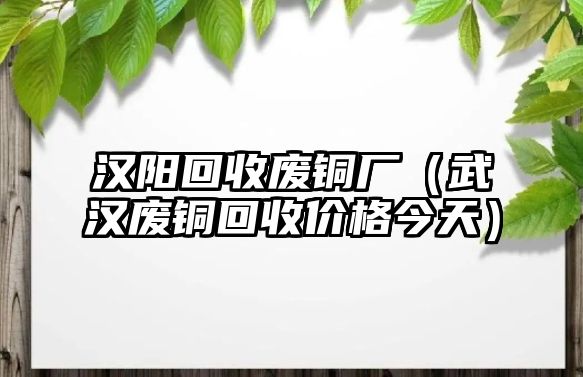 汉阳回收废铜厂（武汉废铜回收价格今天）